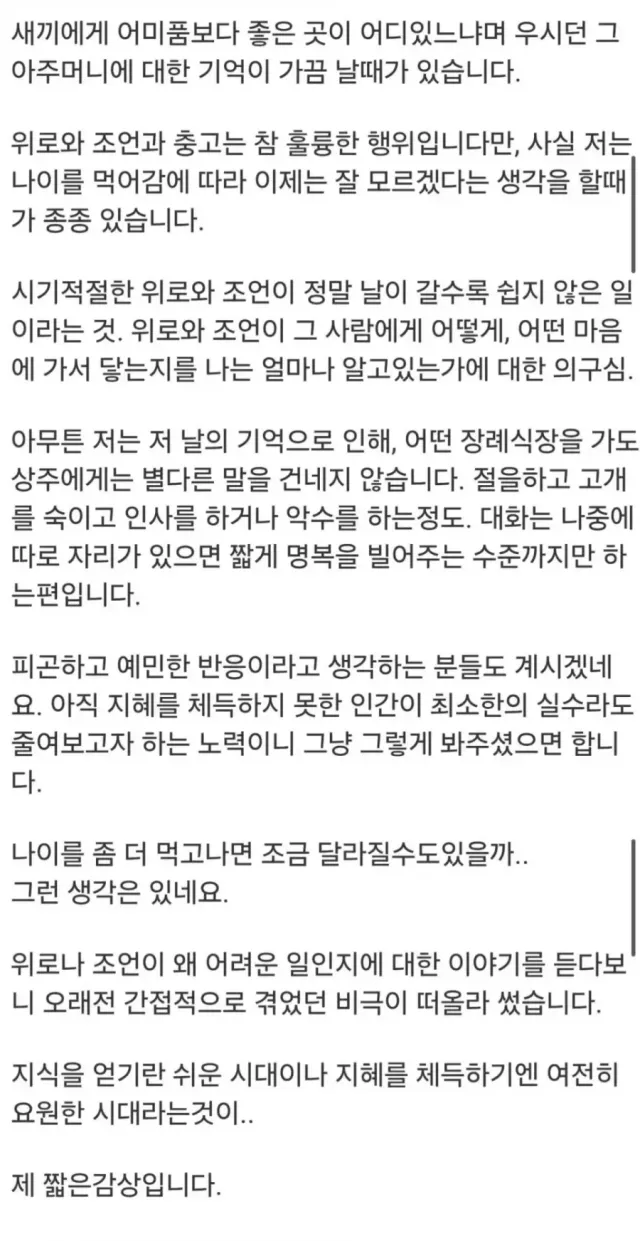 새끼에게 어미품보다 좋은 곳이 어디있느냐며 우시던 그 아주머니에 대한 기억이 가끔 날때가 있습니다.

위로와 조언과 충고는 참 훌륭한 행위입니다만, 사실 저는 나이를 먹어감에 따라 이제는 잘 모르겠다는 생각을 할때가 종종 있습니다.

시기적절한 위로와 조언이 정말 날이 갈수록 쉽지 않은 일이라는 것. 위로와 조언이 그 사람에게 어떻게, 어떤 마음에 가서 닿는지를 나는 얼마나 알고있는가에 대한 의구심.

아무튼 저는 저 날의 기억으로 인해, 어떤 장례식장을 가도 상주에게는 별다른 말을 건네지 않습니다. 절을하고 고개를 숙이고 인사를 하거나 악수를 하는정도. 대화는 나중에 따로 자리가 있으면 짧게 명복을 빌어주는 수준까지만 하는편입니다.

피곤하고 예민한 반응이라고 생각하는 분들도 계시겠네요. 아직 지혜를 체득하지 못한 인간이 최소한의 실수라도 줄여보고자 하는 노력이니 그냥 그렇게 봐주셨으면 합니다.

나이를 좀 더 먹고나면 조금 달라질수도있을까..
그런 생각은 있네요.

위로나 조언이 왜 어려운 일인지에 대한 이야기를 듣다보니 오래전 간접적으로 겪었던 비극이 떠올라 썼습니다.

지식을 얻기란 쉬운 시대이나 지혜를 체득하기엔 여전히 요원한 시대라는것이..

제 짧은감상입니다.